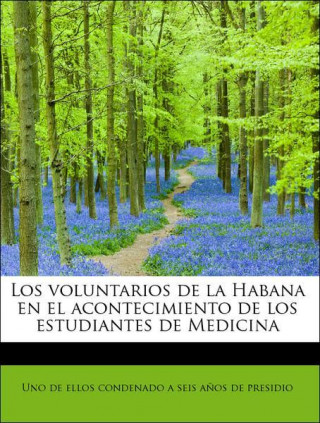 Los voluntarios de la Habana en el acontecimiento de los estudiantes de Medicina

Uno de ellos condenado a seis años de presidio